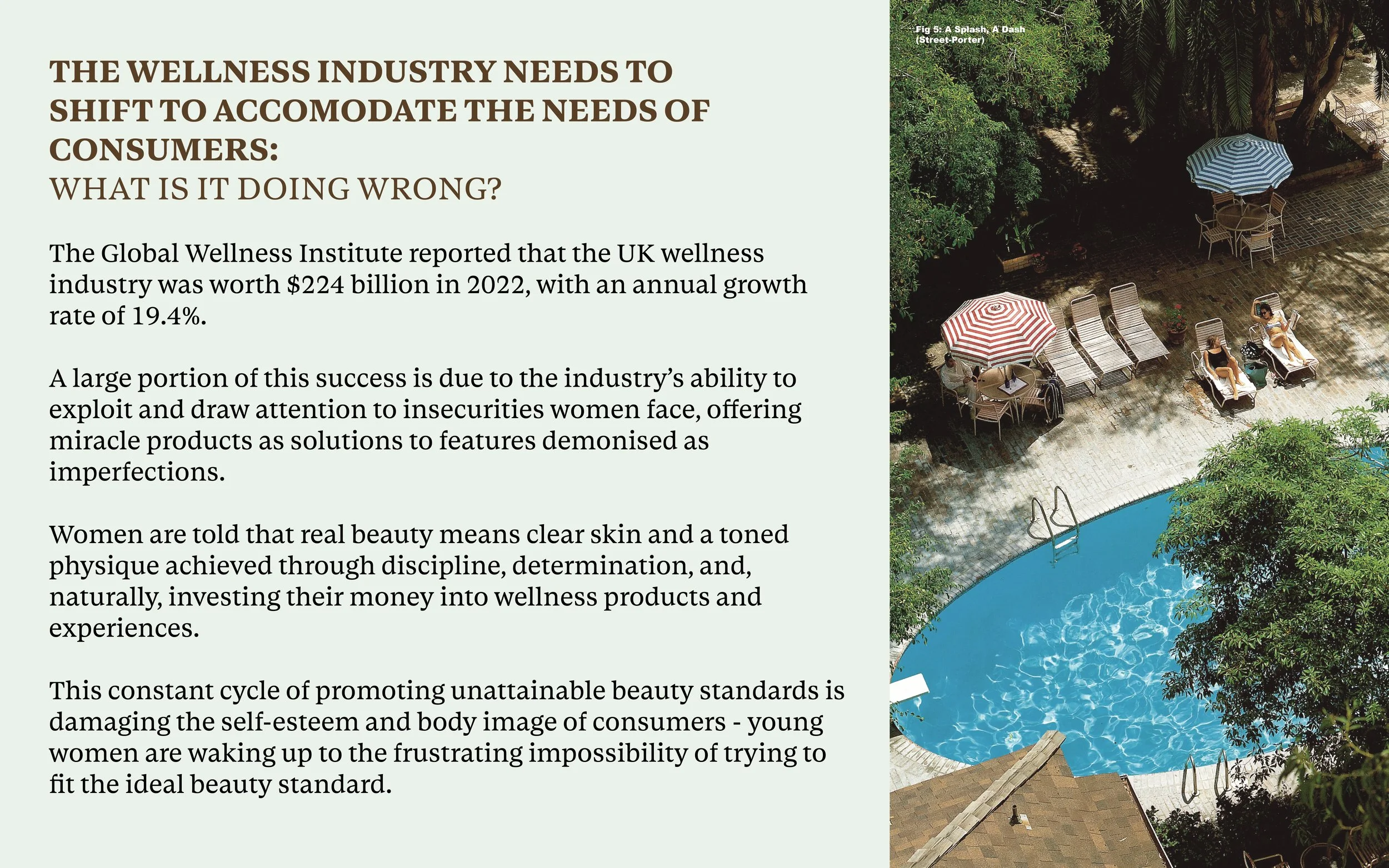 THE WELLNESS INDUSTRY NEEDS TO SHIFT TO ACCOMODATE THE NEEDS OF CONSUMERS:
WHAT IS IT DOING WRONG?

The Global Wellness Institute reported that the UK wellness industry was worth $224 billion in 2022, with an annual growth rate of 19.4%.

A large portion of this success is due to the industry's ability to exploit and draw attention to insecurities women face, offering miracle products as solutions to features demonised as imperfections.

Women are told that real beauty means clear skin and a toned physique achieved through discipline, determination, and, naturally, investing their money into wellness products and experiences.

This constant cycle of promoting unattainable beauty standards is damaging the self-esteem and body image of consumers - young women are waking up to the frustrating impossibility of trying to fit the ideal beauty standard.

Fig 5: A Splash, A Dash
(Street-Porter)